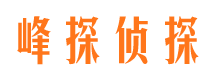 峰探侦探